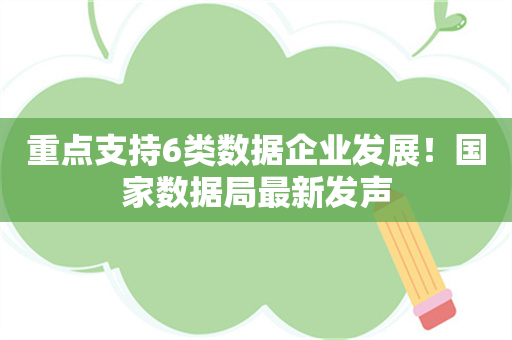 重点支持6类数据企业发展！国家数据局最新发声